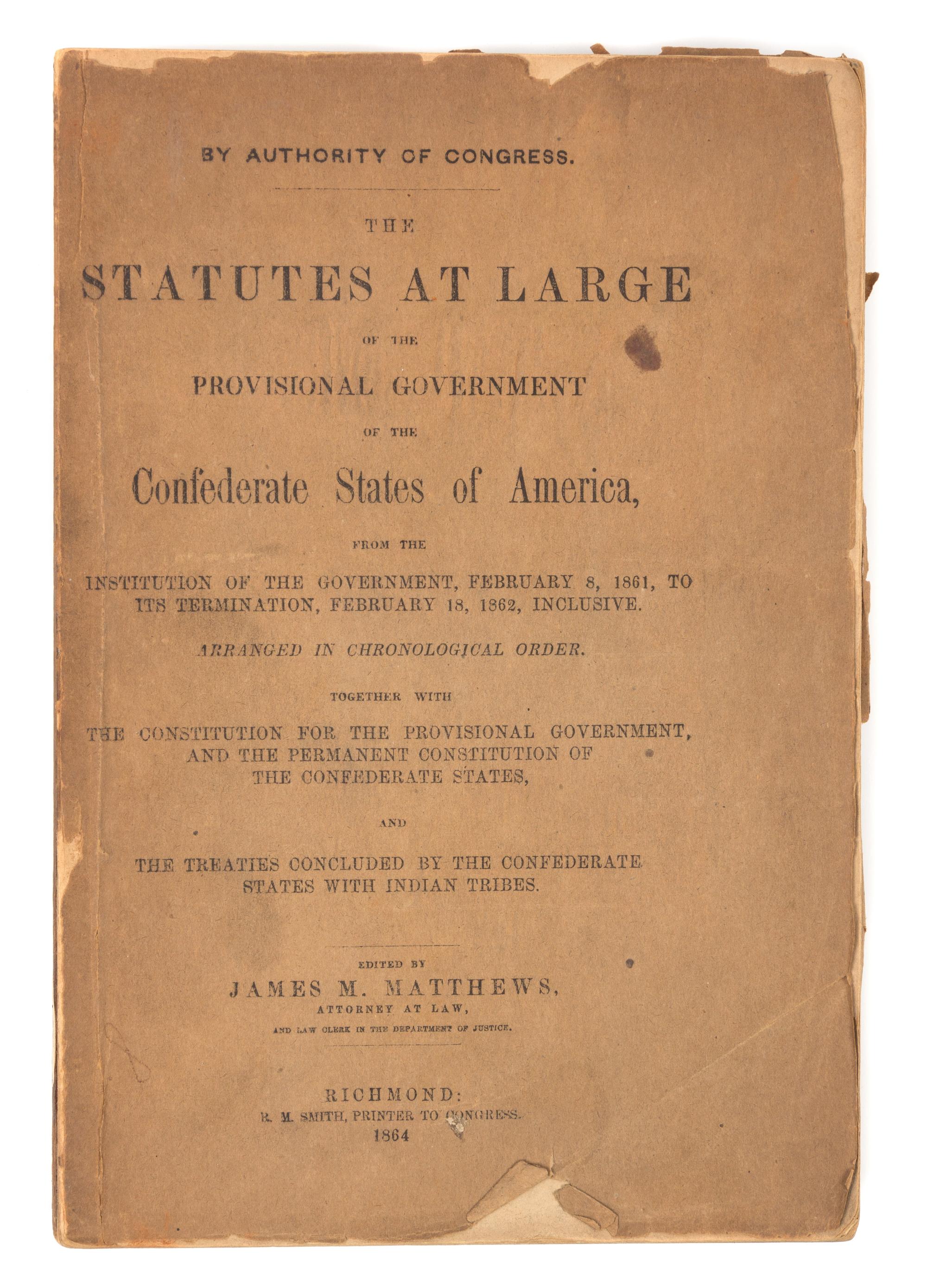 BY AUTHORITY OF CONGRESS.

THE

STATUTES AT LARGE

OF THE

PROVISIONAL GOVERNMENT

OF THE

Confederate States of America,

FROM THE

INSTITUTION OF THE GOVERNMENT, FEBRUARY 8, 1861, TO ITS TERMINATION, FEBRUARY 18, 1862, INCLUSIVE.

ARRANGED IN CHRONOLOGICAL ORDER.

TOGETHER WITH

THE CONSTITUTION FOR THE PROVISIONAL GOVERNMENT, AND THE PERMANENT CONSTITUTION OF THE CONFEDERATE STATES,

AND

THE TREATIES CONCLUDED BY THE CONFEDERATE STATES WITH INDIAN TRIBES.

EDITED BY

JAMES M. MATTHEWS,

ATTORNEY AT LAW,

AND LAW CLERK IN THE DEPARTMENT OF JUSTICE.

RICHMOND:

R. M. SMITH, PRINTER TO CONGRESS.

1864